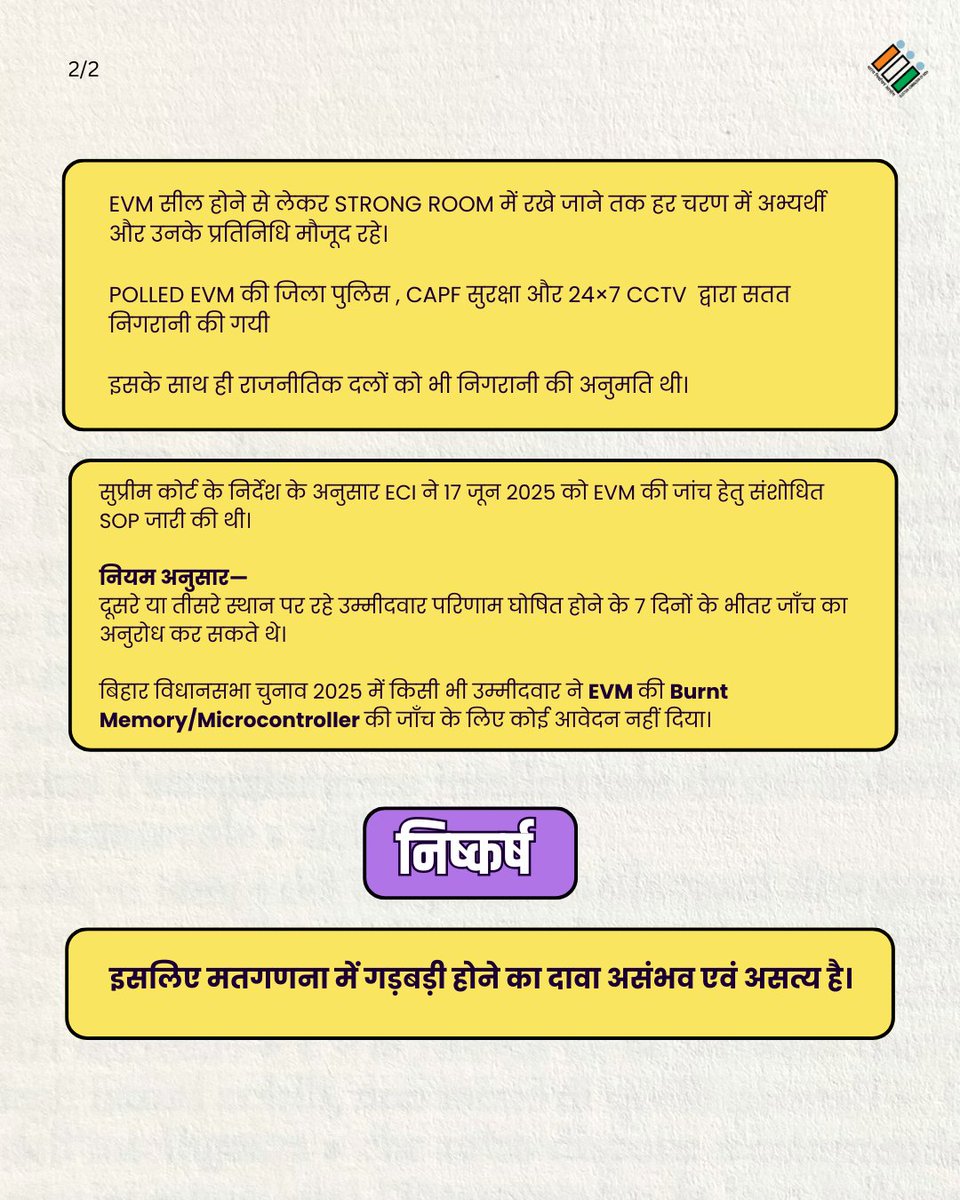 2/2

EVM सील होने से लेकर STRONG ROOM में रखे जाने तक हर चरण में अभ्यर्थी और उनके प्रतिनिधि मौजूद रहे।

POLLED EVM की जिला पुलिस , CAPF सुरक्षा और 24×7 CCTV द्वारा सतत निगरानी की गयी

इसके साथ ही राजनीतिक दलों को भी निगरानी की अनुमति थी।

सुप्रीम कोर्ट के निर्देश के अनुसार ECI ने 17 जून 2025 को EVM की जांच हेतु संशोधित SOP जारी की थी।

नियम अनुसार—
दूसरे या तीसरे स्थान पर रहे उम्मीदवार परिणाम घोषित होने के 7 दिनों के भीतर जाँच का अनुरोध कर सकते थे।

बिहार विधानसभा चुनाव 2025 में किसी भी उम्मीदवार ने EVM की Burnt Memory/Microcontroller की जाँच के लिए कोई आवेदन नहीं दिया।

निष्कर्ष

इसलिए मतगणना में गड़बड़ी होने का दावा असंभव एवं असत्य है।